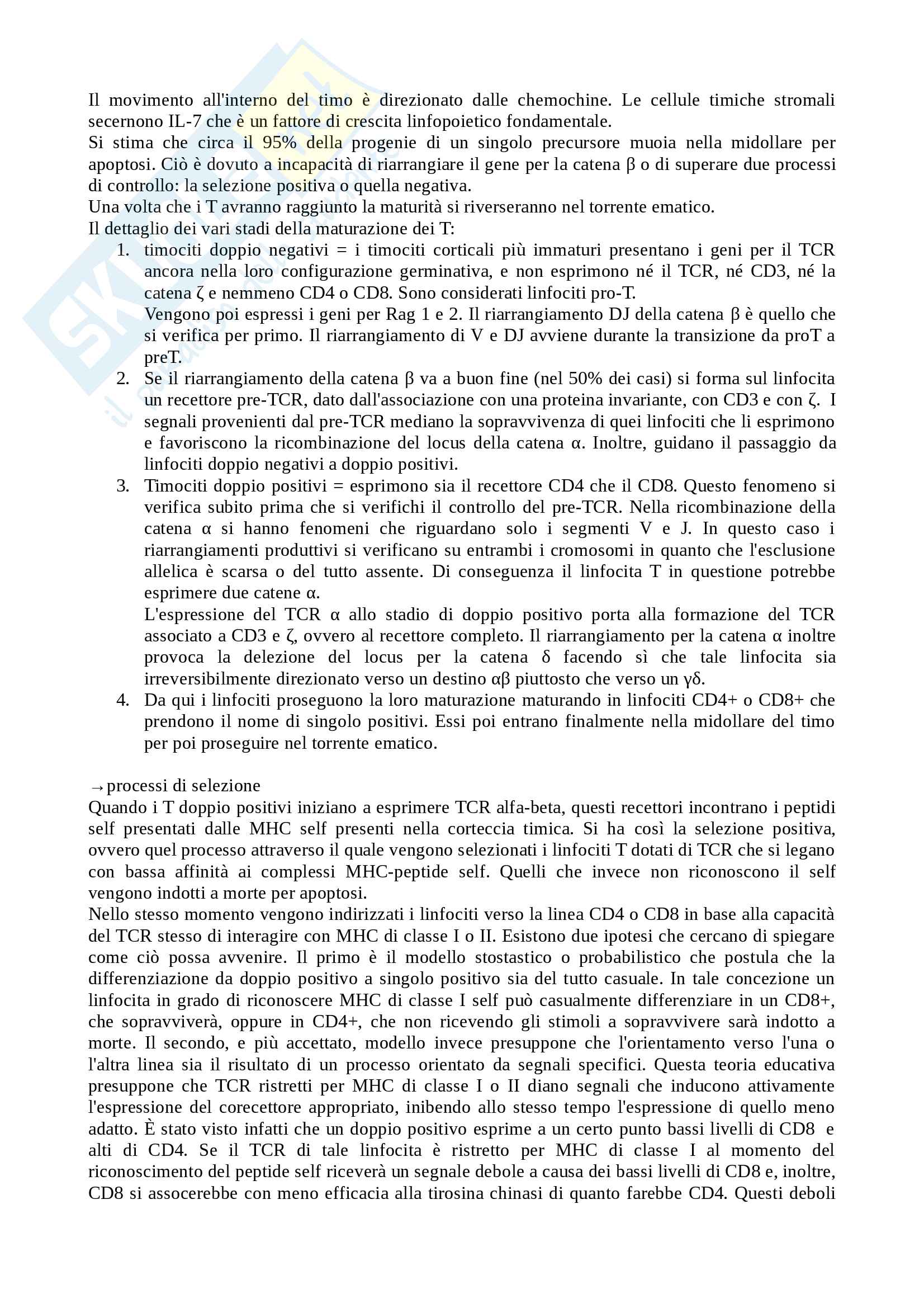 Il movimento all'interno del timo è direzionato dalle chemochine. Le cellule timiche stromali secernono IL-7 che è un fattore di crescita linfopoietico fondamentale.
Si stima che circa il 95% della progenie di un singolo precursore muoia nella midollare per apoptosi. Ciò è dovuto a incapacità di riarrangiare il gene per la catena β o di superare due processi di controllo: la selezione positiva o quella negativa.
Una volta che i T avranno raggiunto la maturità si riverseranno nel torrente ematico.
Il dettaglio dei vari stadi della maturazione dei T:

1. timociti doppio negativi = i timociti corticali più immaturi presentano i geni per il TCR ancora nella loro configurazione germinativa, e non esprimono né il TCR, né CD3, né la catena ζ e nemmeno CD4 o CD8. Sono considerati linfociti pro-T.
Vengono poi espressi i geni per Rag 1 e 2. Il riarrangiamento DJ della catena β è quello che si verifica per primo. Il riarrangiamento di V e DJ avviene durante la transizione da proT a preT.
2. Se il riarrangiamento della catena β va a buon fine (nel 50% dei casi) si forma sul linfocita un recettore pre-TCR, dato dall'associazione con una proteina invariante, con CD3 e con ζ. I segnali provenienti dal pre-TCR mediano la sopravvivenza di quei linfociti che li esprimono e favoriscono la ricombinazione del locus della catena α. Inoltre, guidano il passaggio da linfociti doppio negativi a doppio positivi.
3. Timociti doppio positivi = esprimono sia il recettore CD4 che il CD8. Questo fenomeno si verifica subito prima che si verifichi il controllo del pre-TCR. Nella ricombinazione della catena α si hanno fenomeni che riguardano solo i segmenti V e J. In questo caso i riarrangiamenti produttivi si verificano su entrambi i cromosomi in quanto che l'esclusione allelica è scarsa o del tutto assente. Di conseguenza il linfocita T in questione potrebbe esprimere due catene α.
L'espressione del TCR α allo stadio di doppio positivo porta alla formazione del TCR associato a CD3 e ζ, ovvero al recettore completo. Il riarrangiamento per la catena α inoltre provoca la delezione del locus per la catena δ facendo sì che tale linfocita sia irreversibilmente direzionato verso un destino αβ piuttosto che verso un γδ.
4. Da qui i linfociti proseguono la loro maturazione maturando in linfociti CD4+ o CD8+ che prendono il nome di singolo positivi. Essi poi entrano finalmente nella midollare del timo per poi proseguire nel torrente ematico.

→processi di selezione
Quando i T doppio positivi iniziano a esprimere TCR alfa-beta, questi recettori incontrano i peptidi self presentati dalle MHC self presenti nella corteccia timica. Si ha così la selezione positiva, ovvero quel processo attraverso il quale vengono selezionati i linfociti T dotati di TCR che si legano con bassa affinità ai complessi MHC-peptide self. Quelli che invece non riconoscono il self vengono indotti a morte per apoptosi.
Nello stesso momento vengono indirizzati i linfociti verso la linea CD4 o CD8 in base alla capacità del TCR stesso di interagire con MHC di classe I o II. Esistono due ipotesi che cercano di spiegare come ciò possa avvenire. Il primo è il modello stostastico o probabilistico che postula che la differenziazione da doppio positivo a singolo positivo sia del tutto casuale. In tale concezione un linfocita in grado di riconoscere MHC di classe I self può casualmente differenziare in un CD8+, che sopravviverà, oppure in CD4+, che non ricevendo gli stimoli a sopravvivere sarà indotto a morte. Il secondo, e più accettato, modello invece presuppone che l'orientamento verso l'una o l'altra linea sia il risultato di un processo orientato da segnali specifici. Questa teoria educativa presuppone che TCR ristretti per MHC di classe I o II diano segnali che inducono attivamente l'espressione del corecettore appropriato, inibendo allo stesso tempo l'espressione di quello meno adatto. È stato visto infatti che un doppio positivo esprime a un certo punto bassi livelli di CD8 e alti di CD4. Se il TCR di tale linfocita è ristretto per MHC di classe I al momento del riconoscimento del peptide self riceverà un segnale debole a causa dei bassi livelli di CD8 e, inoltre, CD8 si assocerebbe con meno efficacia alla tirosina chinasi di quanto farebbe CD4. Questi deboli